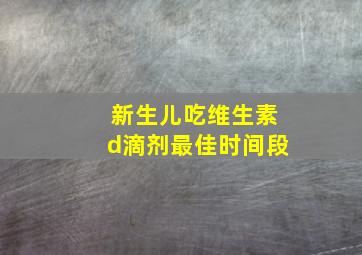 新生儿吃维生素d滴剂最佳时间段